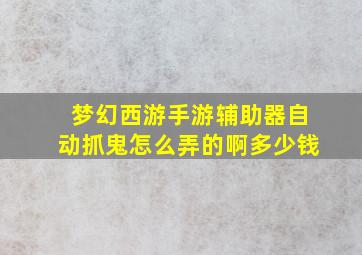 梦幻西游手游辅助器自动抓鬼怎么弄的啊多少钱